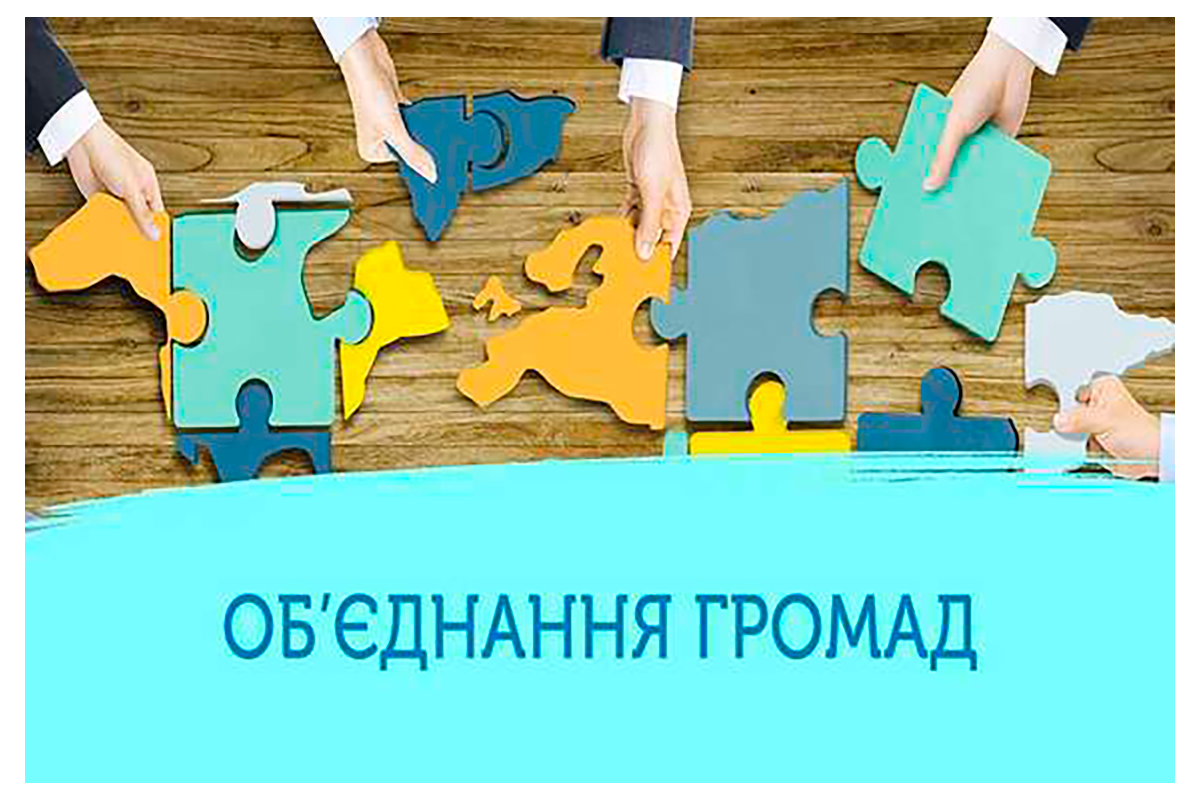 ОБ'ЄДНАННЯ ГРОМАД